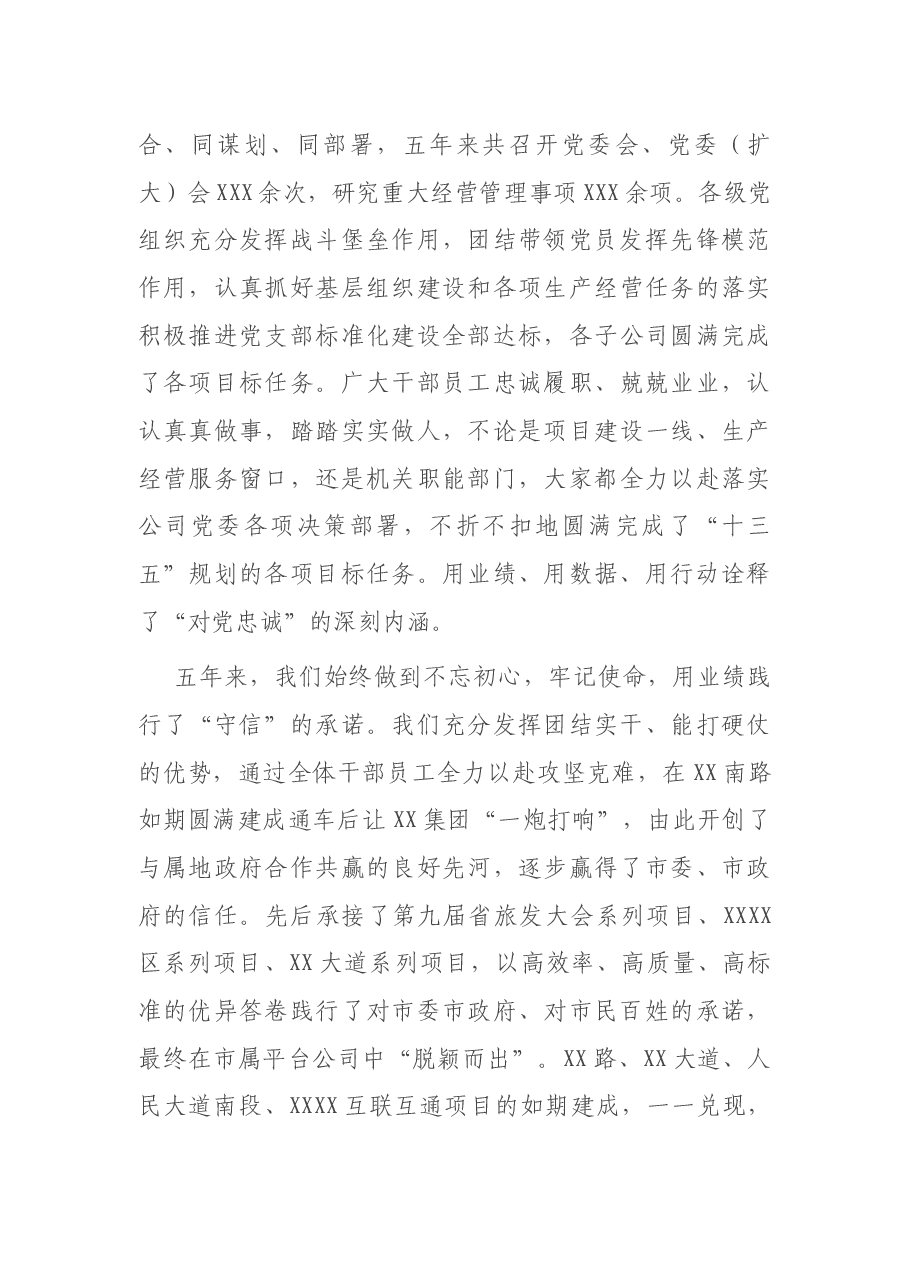 合、同谋划、同部署，五年来共召开党委会、党委（扩大）会XXX余次，研究重大经营管理事项XXX余项。各级党组织充分发挥战斗堡垒作用，团结带领党员发挥先锋模范作用，认真抓好基层组织建设和各项生产经营任务的落实积极推进党支部标准化建设全部达标，各子公司圆满完成了各项目标任务。广大干部员工忠诚履职、兢兢业业，认认真真做事，踏踏实实做人，不论是项目建设一线、生产经营服务窗口，还是机关职能部门，大家都全力以赴落实公司党委各项决策部署，不折不扣地圆满完成了“十三五”规划的各项目标任务。用业绩、用数据、用行动诠释了“对党忠诚”的深刻内涵。

五年来，我们始终做到不忘初心，牢记使命，用业绩践行了“守信”的承诺。我们充分发挥团结实干、能打硬仗的优势，通过全体干部员工全力以赴攻坚克难，在XX南路如期圆满建成通车后让XX集团“一炮打响”，由此开创了与属地政府合作共赢的良好先河，逐步赢得了市委、市政府的信任。先后承接了第九届省旅发大会系列项目、XXXX区系列项目、XX大道系列项目，以高效率、高质量、高标准的优异答卷践行了对市委市政府、对市民百姓的承诺，最终在市属平台公司中“脱颖而出”。XX路、XX大道、人民大道南段、XXXX互联互通项目的如期建成，一一兑现，